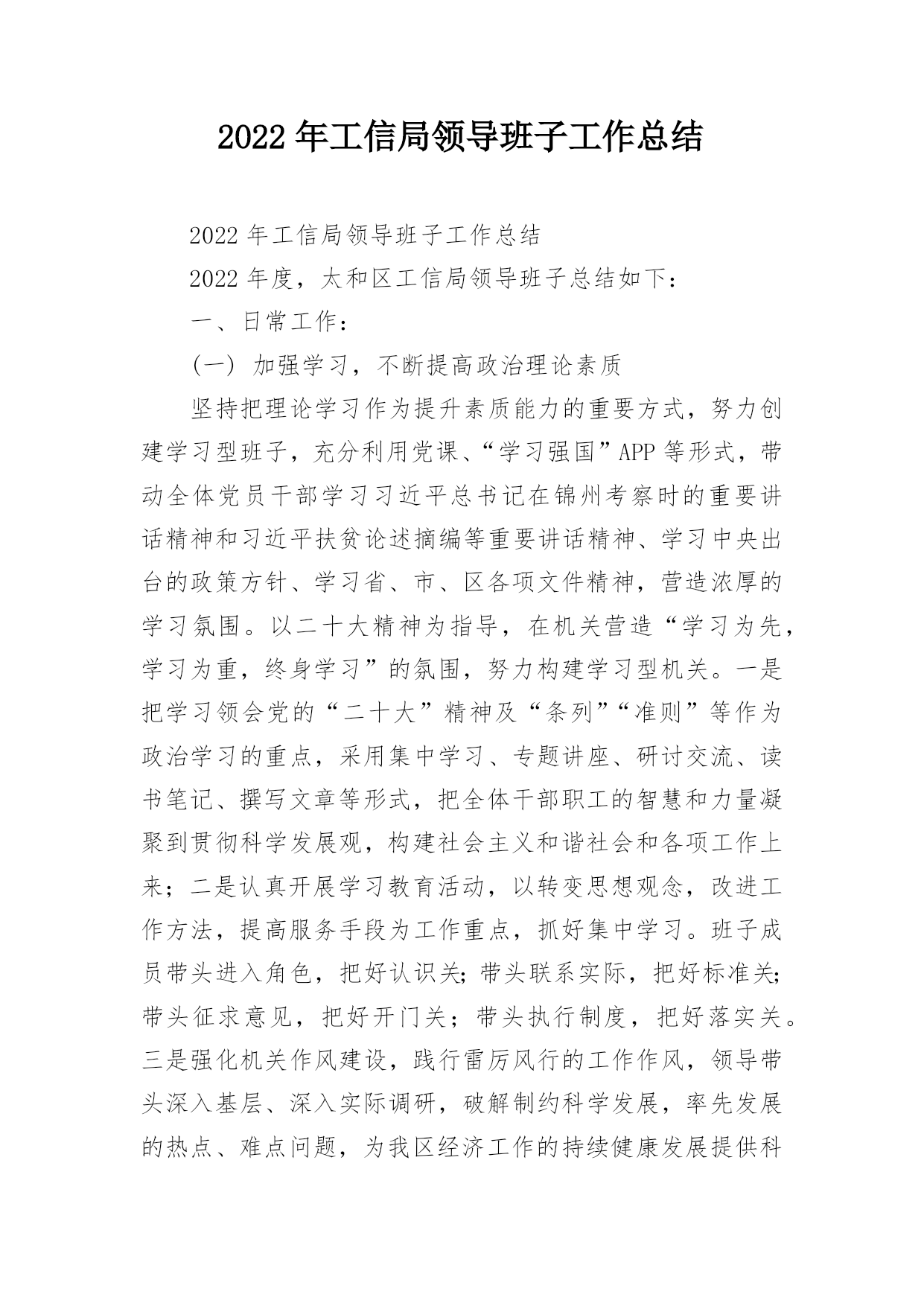 2022年工信局领导班子工作总结

2022年工信局领导班子工作总结

2022年度，太和区工信局领导班子总结如下：

一、日常工作：

（一）加强学习，不断提高政治理论素质

坚持把理论学习作为提升素质能力的重要方式，努力创建学习型班子，充分利用党课、“学习强国”APP等形式，带动全体党员干部学习习近平总书记在锦州考察时的重要讲话精神和习近平扶贫论述摘编等重要讲话精神、学习中央出台的政策方针、学习省、市、区各项文件精神，营造浓厚的学习氛围。以二十大精神为指导，在机关营造“学习为先，学习为重，终身学习”的氛围，努力构建学习型机关。一是把学习领会党的“二十大”精神及“条列”“准则”等作为政治学习的重点，采用集中学习、专题讲座、研讨交流、读书笔记、撰写文章等形式，把全体干部职工的智慧和力量凝聚到贯彻科学发展观，构建社会主义和谐社会和各项工作上来；二是认真开展学习教育活动，以转变思想观念，改进工作方法，提高服务手段为工作重点，抓好集中学习。班子成员带头进入角色，把好认识关;带头联系实际，把好标准关;带头征求意见，把好开门关；带头执行制度，把好落实关。三是强化机关作风建设，践行雷厉风行的工作作风，领导带头深入基层、深入实际调研，破解制约科学发展，率先发展的热点、难点问题，为我区经济工作的持续健康发展提供科